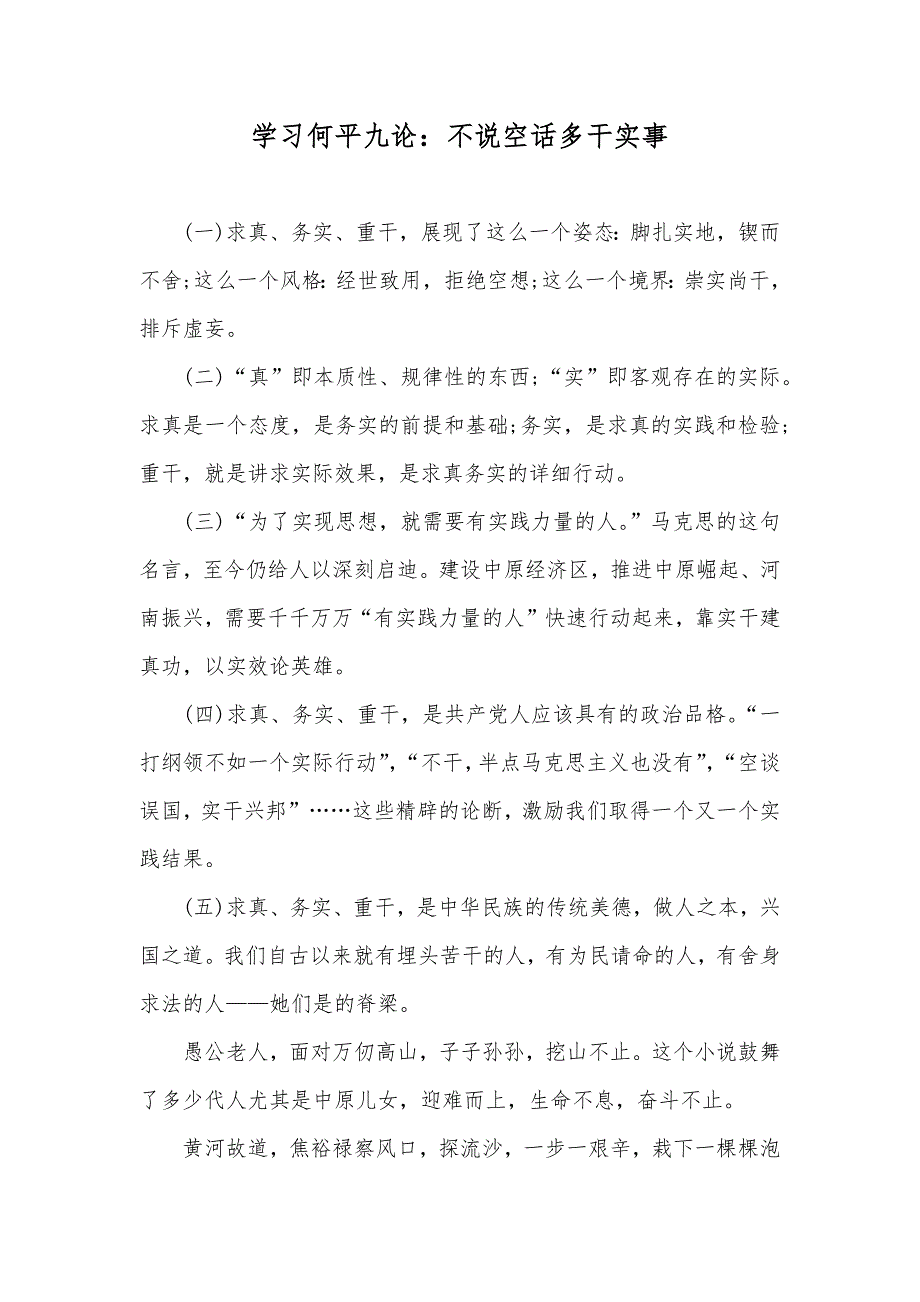 学习何平九论：不说空话多干实事

(一)求真、务实、重干，展现了这么一个姿态：脚扎实地，锲而不舍;这么一个风格：经世致用，拒绝空想;这么一个境界：崇实尚干，排斥虚妄。

(二)“真”即本质性、规律性的东西；“实”即客观存在的实际。求真是一个态度，是务实的前提和基础;务实，是求真的实践和检验;重干，就是讲求实际效果，是求真务实的详细行动。

(三)“为了实现思想，就需要有实践力量的人。”马克思的这句名言，至今仍给人以深刻启迪。建设中原经济区，推进中原崛起、河南振兴，需要千千万万“有实践力量的人”快速行动起来，靠实干建真功，以实效论英雄。

(四)求真、务实、重干，是共产党人应该具有的政治品格。“一打纲领不如一个实际行动”,“不干，半点马克思主义也没有”,“空谈误国，实干兴邦”……这些精辟的论断，激励我们取得一个又一个实践结果。

(五)求真、务实、重干，是中华民族的传统美德，做人之本，兴国之道。我们自古以来就有埋头苦干的人，有为民请命的人，有舍身求法的人——她们是的脊梁。

愚公老人，面对万仞高山，子子孙孙，挖山不止。这个小说鼓舞了多少代人尤其是中原儿女，迎难而上，生命不息，奋斗不止。

黄河故道，焦裕禄察风口，探流沙，一步一艰辛，栽下一棵棵泡